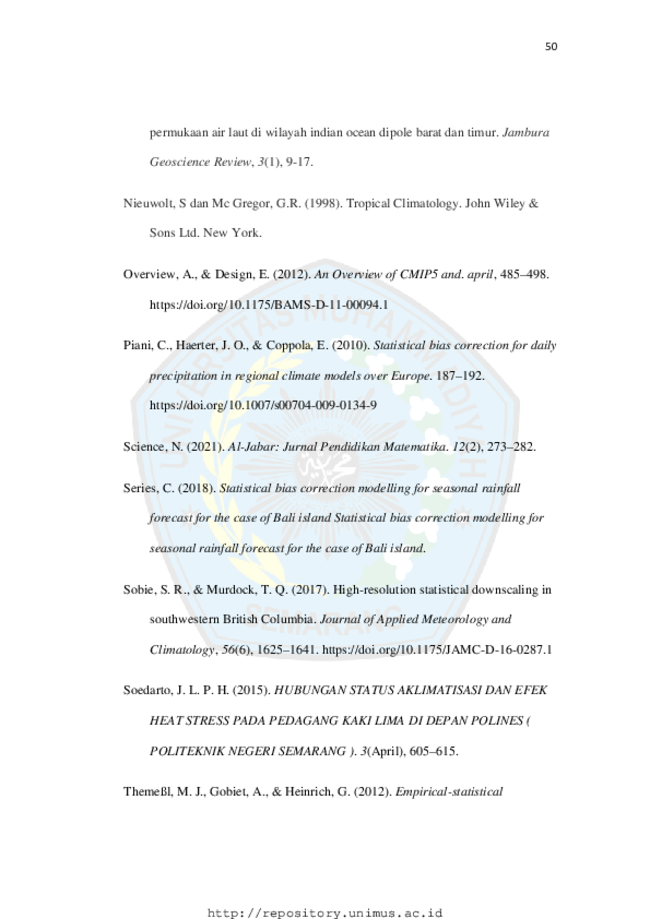 50

permukaan air laut di wilayah indian ocean dipole barat dan timur. Jambura Geoscience Review, 3(1), 9-17.

Nieuwolt, S dan Mc Gregor, G.R. (1998). Tropical Climatology. John Wiley & Sons Ltd. New York.

Overview, A., & Design, E. (2012). An Overview of CMIP5 and. april, 485–498. https://doi.org/10.1175/BAMS-D-11-00094.1

Piani, C., Haerter, J. O., & Coppola, E. (2010). Statistical bias correction for daily precipitation in regional climate models over Europe. 187–192. https://doi.org/10.1007/s00704-009-0134-9

Science, N. (2021). Al-Jabar: Jurnal Pendidikan Matematika. 12(2), 273–282.

Series, C. (2018). Statistical bias correction modelling for seasonal rainfall forecast for the case of Bali island Statistical bias correction modelling for seasonal rainfall forecast for the case of Bali island.

Sobie, S. R., & Murdock, T. Q. (2017). High-resolution statistical downscaling in southwestern British Columbia. Journal of Applied Meteorology and Climatology, 56(6), 1625–1641. https://doi.org/10.1175/JAMC-D-16-0287.1

Soedarto, J. L. P. H. (2015). HUBUNGAN STATUS AKLIMATISASI DAN EFEK HEAT STRESS PADA PEDAGANG KAKI LIMA DI DEPAN POLINES ( POLITEKNIK NEGERI SEMARANG ). 3(April), 605–615.

Themeßl, M. J., Gobiet, A., & Heinrich, G. (2012). Empirical-statistical

http://repository.unimus.ac.id

UNIVERSITAS MUHAMMADIYAH SEMARANG